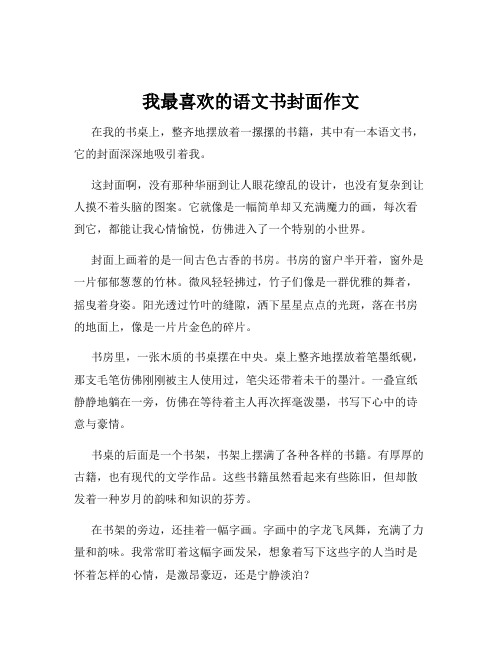 我最喜欢的语文书封面作文

在我的书桌上，整齐地摆放着一摞摞的书籍，其中有一本语文书，它的封面深深地吸引着我。

这封面啊，没有那种华丽到让人眼花缭乱的设计，也没有复杂到让人摸不着头脑的图案。它就像是一幅简单却又充满魔力的画，每次看到它，都能让我心情愉悦，仿佛进入了一个特别的小世界。

封面上画着的是一间古色古香的书房。书房的窗户半开着，窗外是一片郁郁葱葱的竹林。微风轻轻拂过，竹子们像是一群优雅的舞者，摇曳着身姿。阳光透过竹叶的缝隙，洒下星星点点的光斑，落在书房的地面上，像是一片片金色的碎片。

书房里，一张木质的书桌摆在中央。桌上整齐地摆放着笔墨纸砚，那支毛笔仿佛刚刚被主人使用过，笔尖还带着未干的墨汁。一叠宣纸静静地躺在一旁，仿佛在等待着主人再次挥毫泼墨，书写下心中的诗意与豪情。

书桌的后面是一个书架，书架上摆满了各种各样的书籍。有厚厚的古籍，也有现代的文学作品。这些书籍虽然看起来有些陈旧，但却散发着一种岁月的韵味和知识的芬芳。

在书架的旁边，还挂着一幅字画。字画中的字龙飞凤舞，充满了力量和韵味。我常常盯着这幅字画发呆，想象着写下这些字的人当时是怀着怎样的心情，是激昂豪迈，还是宁静淡泊？